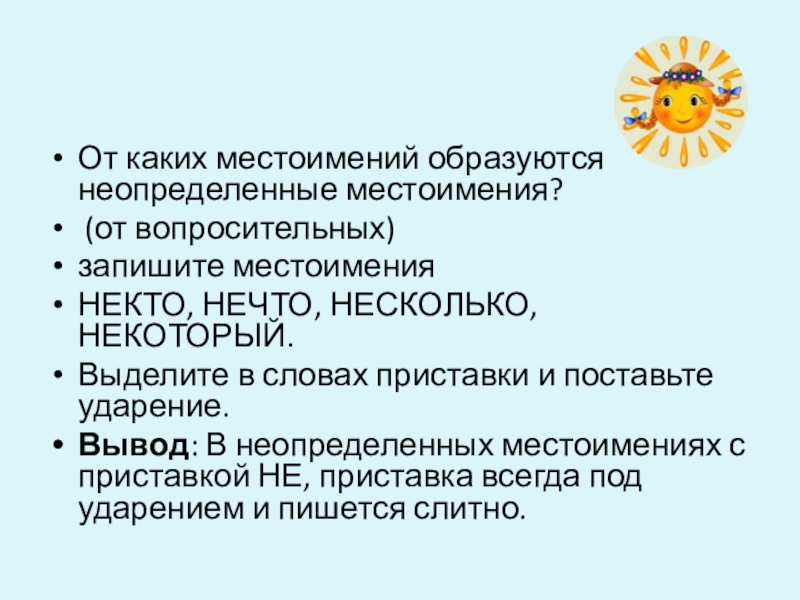 • От каких местоимений образуются неопределенные местоимения?
• (от вопросительных)
• запишите местоимения
• НЕКТО, НЕЧТО, НЕСКОЛЬКО, НЕКОТОРЫЙ.
• Выделите в словах приставки и поставьте ударение.
• Вывод: В неопределенных местоимениях с приставкой НЕ, приставка всегда под ударением и пишется слитно.